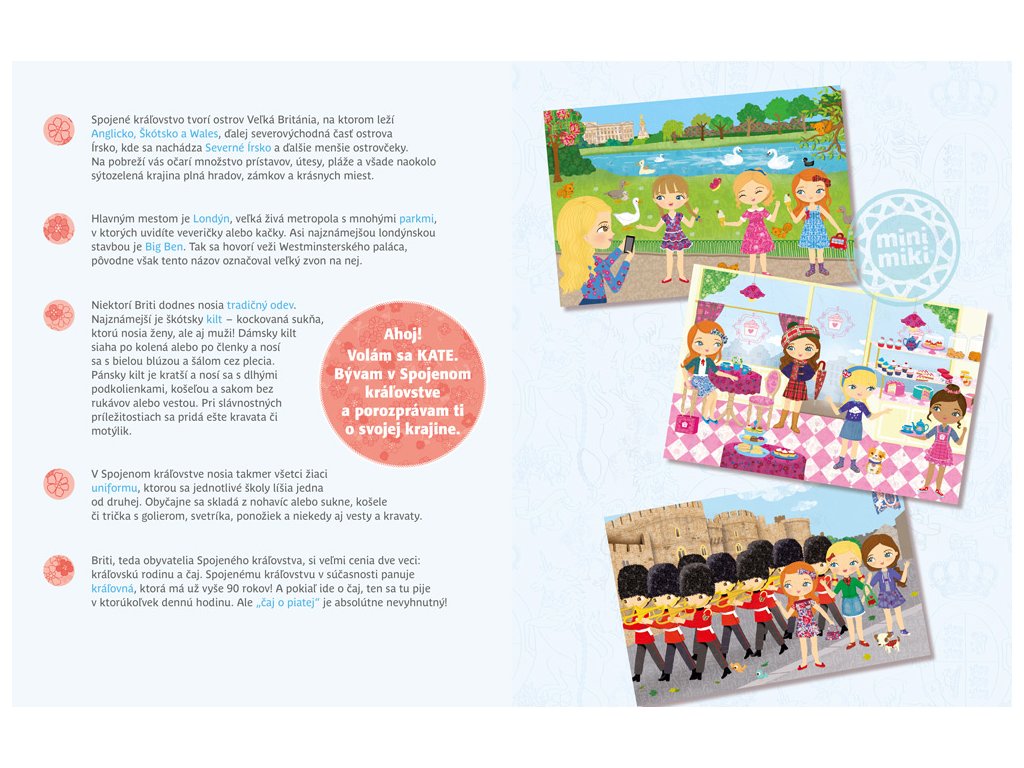 Spojené kráľovstvo tvorí ostrov Veľká Británia, na ktorom leží Anglicko, Škótsko a Wales, ďalej severovýchodná časť ostrova Írsko, kde sa nachádza Severné Írsko a ďalšie menšie ostrovčeky. Na pobreží vás očarí množstvo prístavov, útesy, pláže a všade naokolo sýtozelená krajina plná hradov, zámkov a krásnych miest.

Hlavným mestom je Londýn, veľká živá metropola s mnohými parkmi, v ktorých uvidíte veveričky alebo kačky. Asi najznámejšou londýnskou stavbou je Big Ben. Tak sa hovorí veži Westminsterského paláca, pôvodne však tento názov označoval veľký zvon na nej.

Niektorí Briti dodnes nosia tradičný odev. Najznámejší je škótsky kilt – kockovaná sukňa, ktorú nosia ženy, ale aj muži! Dámsky kilt siaha po kolená alebo po členky a nosí sa s bielou blúzou a šálom cez plecia. Pánsky kilt je kratší a nosí sa s dlhými podkolienkami, košeľou a sakom bez rukávov alebo vestou. Pri slávnostných príležitostiach sa pridá ešte kravata či motýlik.

Ahoj! Volám sa KATE. Bývam v Spojenom kráľovstve a porozprávam ti o svojej krajine.

V Spojenom kráľovstve nosia takmer všetci žiaci uniformu, ktorou sa jednotlivé školy líšia jedna od druhej. Obyčajne sa skladá z nohavíc alebo sukne, košele či trička s golierom, svetríka, ponožiek a niekedy aj vesty a kravaty.

Briti, teda obyvatelia Spojeného kráľovstva, si veľmi cenia dve veci: kráľovskú rodinu a čaj. Spojenému kráľovstvu v súčasnosti panuje kráľovná, ktorá má už vyše 90 rokov! A pokiaľ ide o čaj, ten sa tu pije v ktorúkoľvek dennú hodinu. Ale „čaj o piatej" je absolútne nevyhnutný!

mini miki